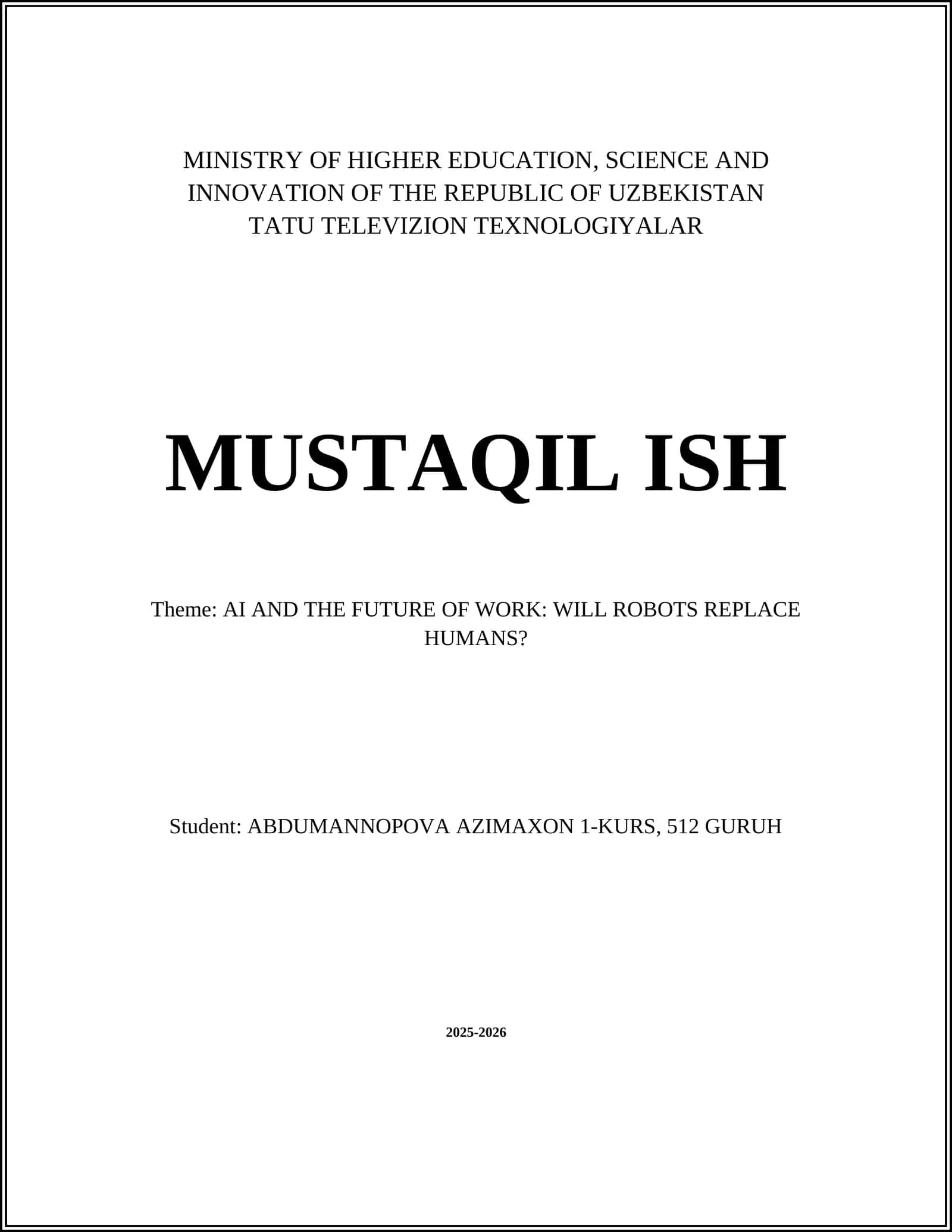 MINISTRY OF HIGHER EDUCATION, SCIENCE AND INNOVATION OF THE REPUBLIC OF UZBEKISTAN
TATU TELEVIZION TEXNOLOGIYALAR

MUSTAQIL ISH

Theme: AI AND THE FUTURE OF WORK: WILL ROBOTS REPLACE HUMANS?

Student: ABDUMANNOPOVA AZIMAXON 1-KURS, 512 GURUH

2025-2026